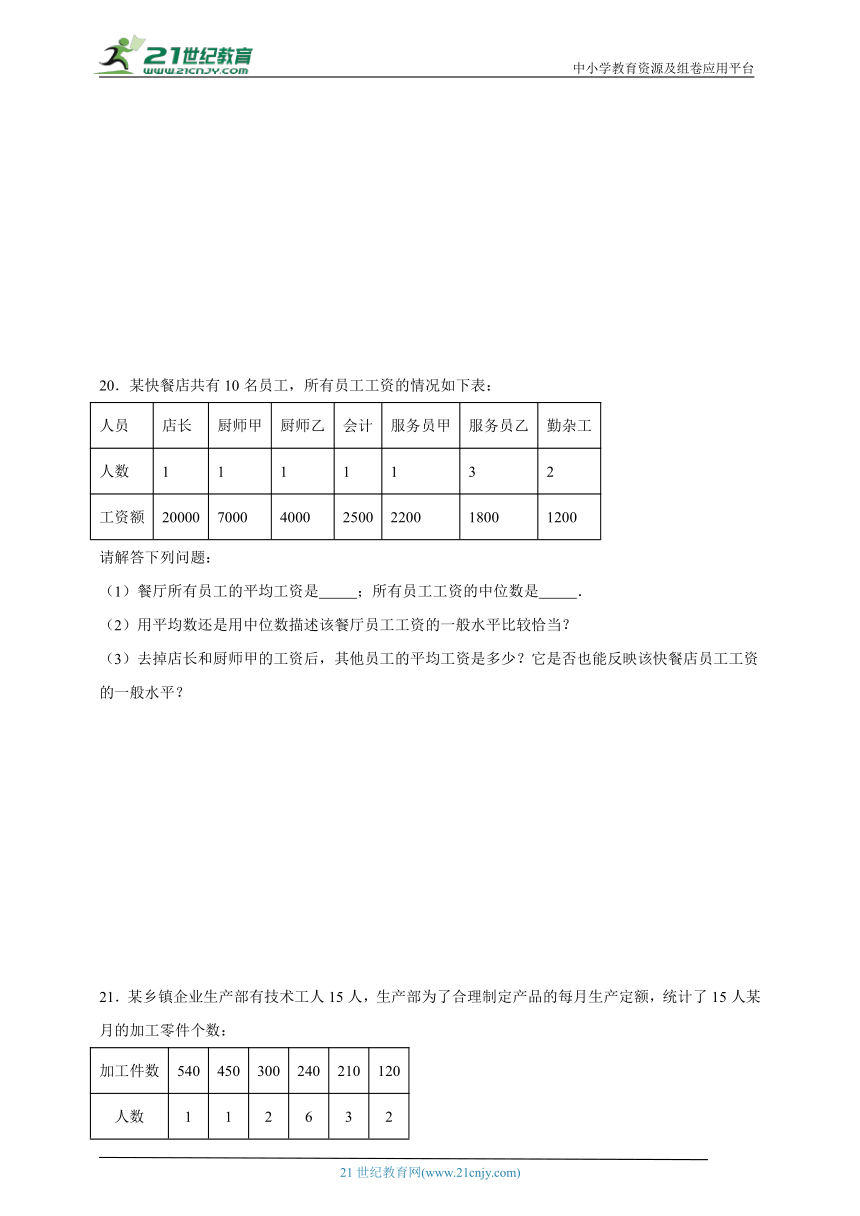 21世纪教育
www.21cnjy.com

中小学教育资源及组卷应用平台

20．某快餐店共有 10 名员工，所有员工工资的情况如下表：

| 人员 | 店长 | 厨师甲 | 厨师乙 | 会计 | 服务员甲 | 服务员乙 | 勤杂工 |
|---|---|---|---|---|---|---|---|
| 人数 | 1 | 1 | 1 | 1 | 1 | 3 | 2 |
| 工资额 | 20000 | 7000 | 4000 | 2500 | 2200 | 1800 | 1200 |

请解答下列问题：

（1）餐厅所有员工的平均工资是_____；所有员工工资的中位数是_____.

（2）用平均数还是用中位数描述该餐厅员工工资的一般水平比较恰当？

（3）去掉店长和厨师甲的工资后，其他员工的平均工资是多少？它是否也能反映该快餐店员工工资的一般水平？

21．某乡镇企业生产部有技术工人 15 人，生产部为了合理制定产品的每月生产定额，统计了 15 人某月的加工零件个数：

| 加工件数 | 540 | 450 | 300 | 240 | 210 | 120 |
|---|---|---|---|---|---|---|
| 人数 | 1 | 1 | 2 | 6 | 3 | 2 |

21 世纪教育网(www.21cnjy.com)